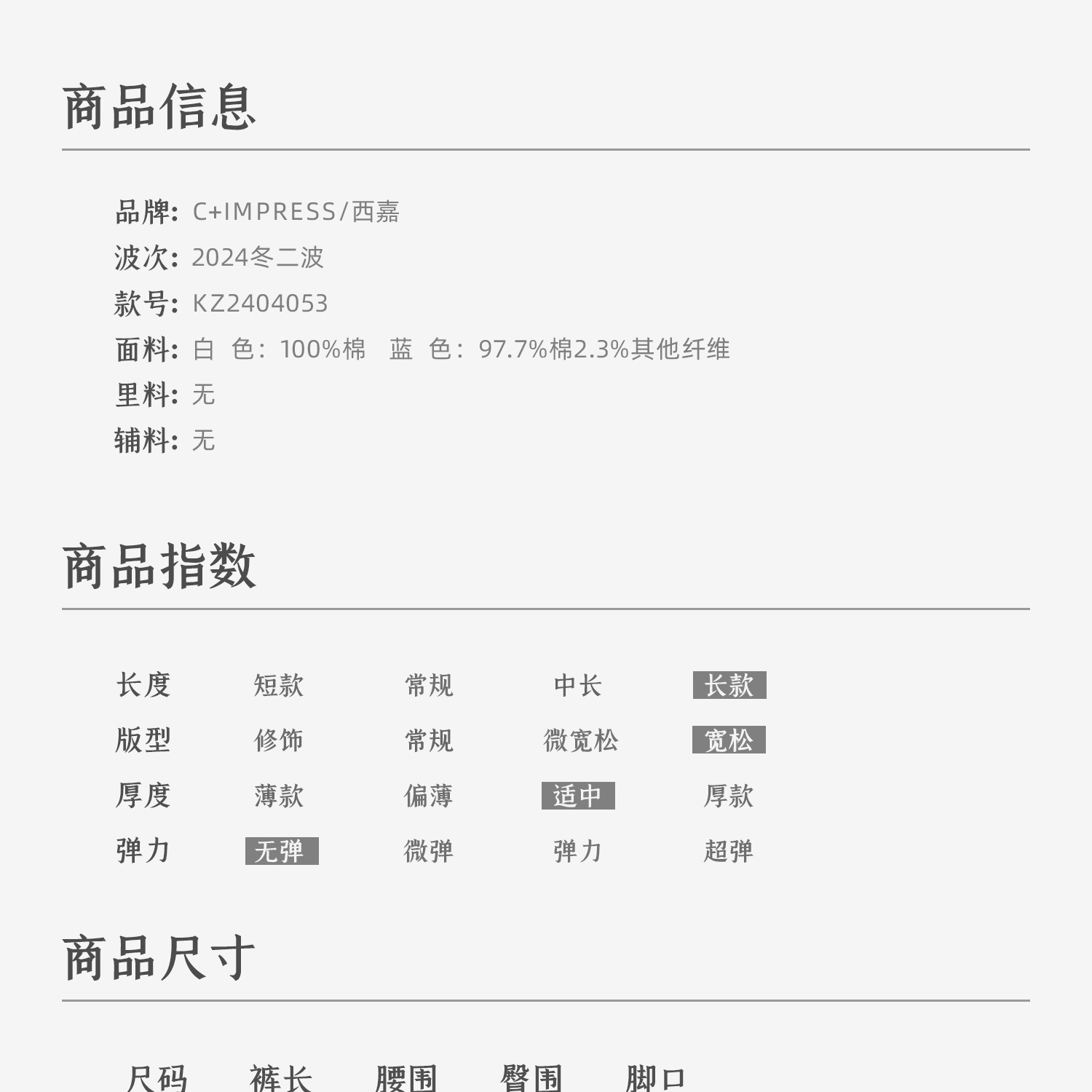 商品信息

品牌: C+IMPRESS/西嘉
波次: 2024冬二波
款号: KZ2404053
面料: 白 色: 100%棉 蓝 色: 97.7%棉2.3%其他纤维
里料: 无
辅料: 无

商品指数

| 长度 | 短款 | 常规 | 中长 | 长款 |
|---|---|---|---|---|
| 版型 | 修饰 | 常规 | 微宽松 | 宽松 |
| 厚度 | 薄款 | 偏薄 | 适中 | 厚款 |
| 弹力 | 无弹 | 微弹 | 弹力 | 超弹 |

商品尺寸

| 尺码 | 裤长 | 腰围 | 臀围 | 脚口 |
|---|---|---|---|---|